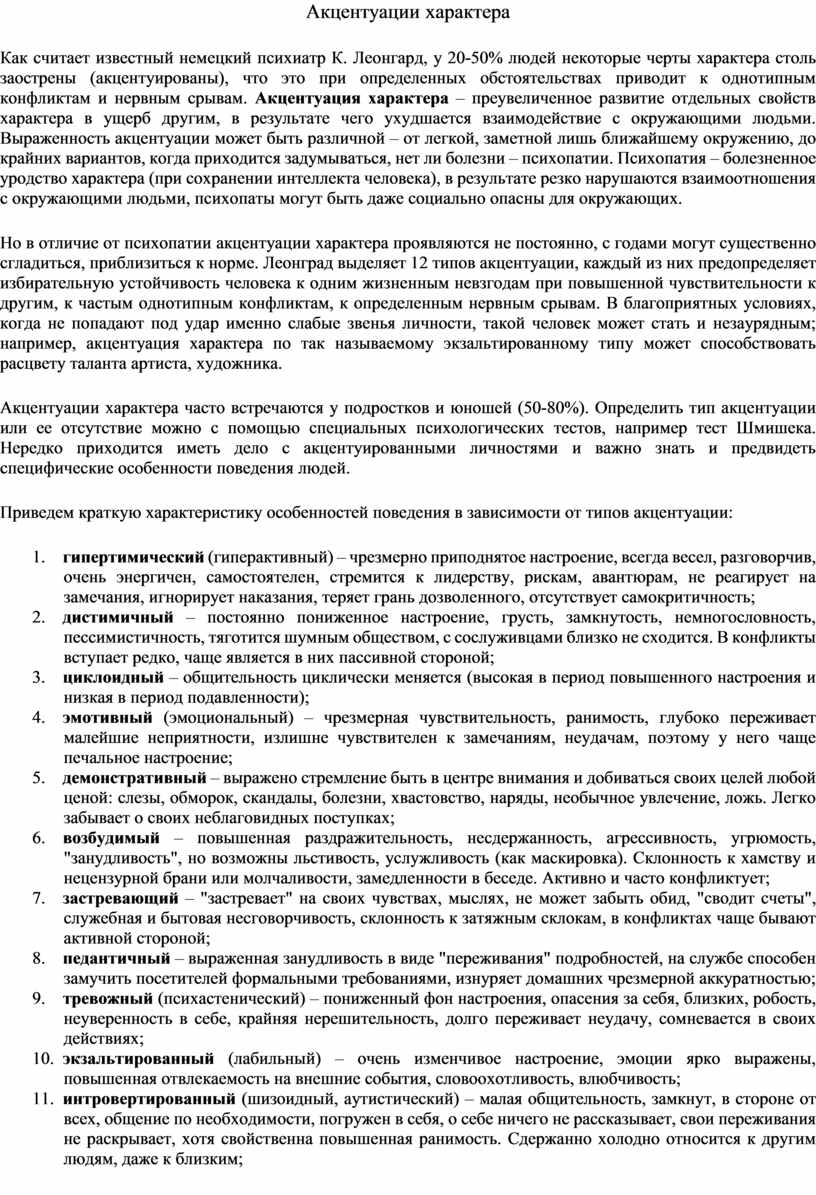 Акцентуации характера

Как считает известный немецкий психиатр К. Леонгард, у 20-50% людей некоторые черты характера столь заострены (акцентуированы), что это при определенных обстоятельствах приводит к однотипным конфликтам и нервным срывам. Акцентуация характера – преувеличенное развитие отдельных свойств характера в ущерб другим, в результате чего ухудшается взаимодействие с окружающими людьми. Выраженность акцентуации может быть различной – от легкой, заметной лишь ближайшему окружению, до крайних вариантов, когда приходится задумываться, нет ли болезни – психопатии. Психопатия – болезненное уродство характера (при сохранении интеллекта человека), в результате резко нарушаются взаимоотношения с окружающими людьми, психопаты могут быть даже социально опасны для окружающих.

Но в отличие от психопатии акцентуации характера проявляются не постоянно, с годами могут существенно сгладиться, приблизиться к норме. Леонград выделяет 12 типов акцентуации, каждый из них предопределяет избирательную устойчивость человека к одним жизненным невзгодам при повышенной чувствительности к другим, к частым однотипным конфликтам, к определенным нервным срывам. В благоприятных условиях, когда не попадают под удар именно слабые звенья личности, такой человек может стать и незаурядным; например, акцентуация характера по так называемому экзальтированному типу может способствовать расцвету таланта артиста, художника.

Акцентуации характера часто встречаются у подростков и юношей (50-80%). Определить тип акцентуации или ее отсутствие можно с помощью специальных психологических тестов, например тест Шмишека. Нередко приходится иметь дело с акцентуированными личностями и важно знать и предвидеть специфические особенности поведения людей.

Приведем краткую характеристику особенностей поведения в зависимости от типов акцентуации:

1. гипертимический (гиперактивный) – чрезмерно приподнятое настроение, всегда весел, разговорчив, очень энергичен, самостоятелен, стремится к лидерству, рискам, авантюрам, не реагирует на замечания, игнорирует наказания, теряет грань дозволенного, отсутствует самокритичность;
2. дистимичный – постоянно пониженное настроение, грусть, замкнутость, немногословность, пессимистичность, тяготится шумным обществом, с сослуживцами близко не сходится. В конфликты вступает редко, чаще является в них пассивной стороной;
3. циклоидный – общительность циклически меняется (высокая в период повышенного настроения и низкая в период подавленности);
4. эмотивный (эмоциональный) – чрезмерная чувствительность, ранимость, глубоко переживает малейшие неприятности, излишне чувствителен к замечаниям, неудачам, поэтому у него чаще печальное настроение;
5. демонстративный – выражено стремление быть в центре внимания и добиваться своих целей любой ценой: слезы, обморок, скандалы, болезни, хвастовство, наряды, необычное увлечение, ложь. Легко забывает о своих неблаговидных поступках;
6. возбудимый – повышенная раздражительность, несдержанность, агрессивность, угрюмость, "занудливость", но возможны льстивость, услужливость (как маскировка). Склонность к хамству и нецензурной брани или молчаливости, замедленности в беседе. Активно и часто конфликтует;
7. застревающий – "застревает" на своих чувствах, мыслях, не может забыть обид, "сводит счеты", служебная и бытовая несговорчивость, склонность к затяжным склокам, в конфликтах чаще бывают активной стороной;
8. педантичный – выраженная занудливость в виде "переживания" подробностей, на службе способен замучить посетителей формальными требованиями, изнуряет домашних чрезмерной аккуратностью;
9. тревожный (психастенический) – пониженный фон настроения, опасения за себя, близких, робость, неуверенность в себе, крайняя нерешительность, долго переживает неудачу, сомневается в своих действиях;
10. экзальтированный (лабильный) – очень изменчивое настроение, эмоции ярко выражены, повышенная отвлекаемость на внешние события, словоохотливость, влюбчивость;
11. интровертированный (шизоидный, аутистический) – малая общительность, замкнут, в стороне от всех, общение по необходимости, погружен в себя, о себе ничего не рассказывает, свои переживания не раскрывает, хотя свойственна повышенная ранимость. Сдержанно холодно относится к другим людям, даже к близким;